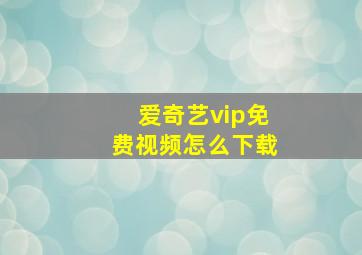 爱奇艺vip免费视频怎么下载